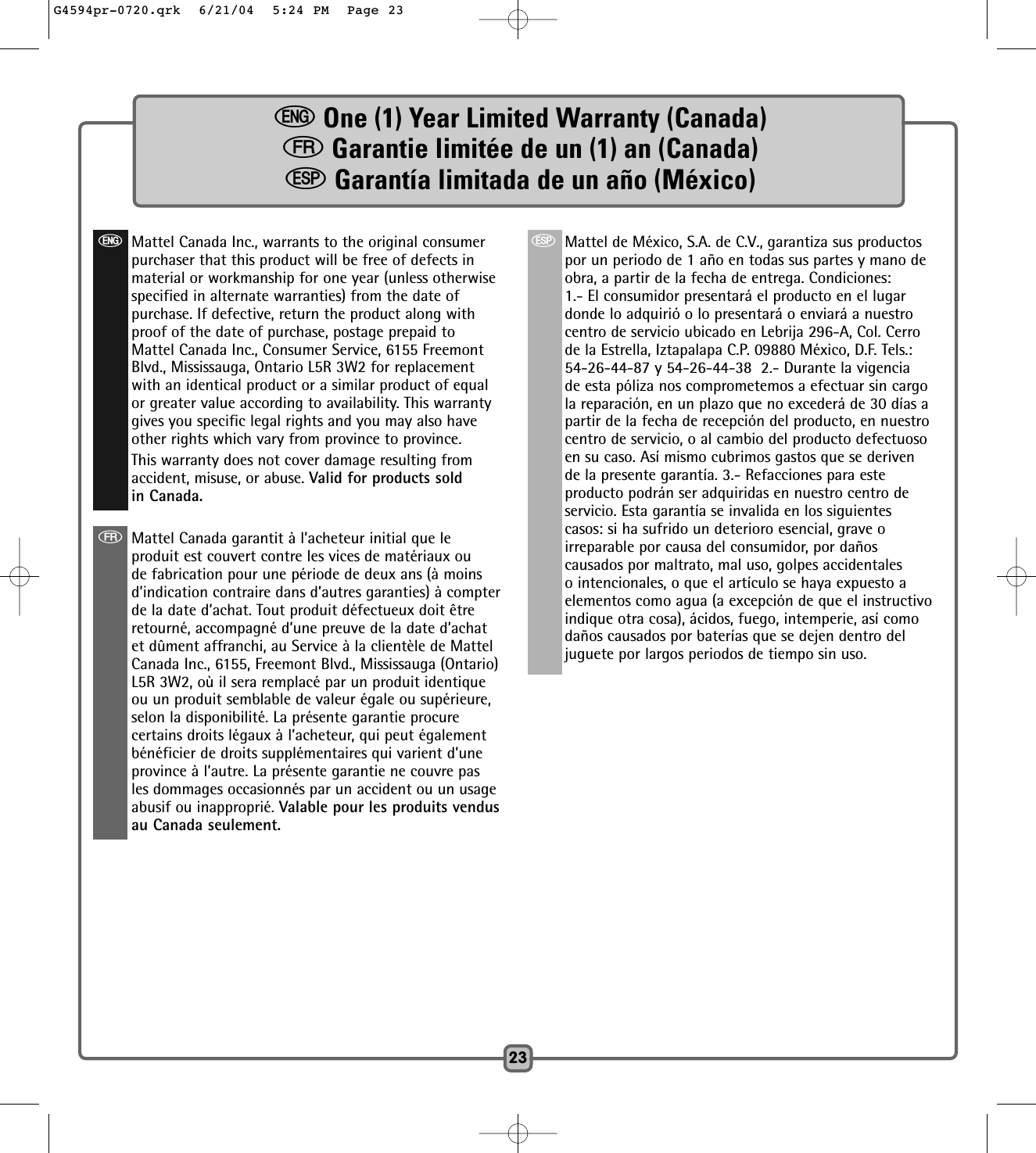 G4594pr-0720.qrk 6/21/04 5:24 PM Page 23

ENG One (1) Year Limited Warranty (Canada)
FR Garantie limitée de un (1) an (Canada)
ESP Garantía limitada de un año (México)

ENG Mattel Canada Inc., warrants to the original consumer purchaser that this product will be free of defects in material or workmanship for one year (unless otherwise specified in alternate warranties) from the date of purchase. If defective, return the product along with proof of the date of purchase, postage prepaid to Mattel Canada Inc., Consumer Service, 6155 Freemont Blvd., Mississauga, Ontario L5R 3W2 for replacement with an identical product or a similar product of equal or greater value according to availability. This warranty gives you specific legal rights and you may also have other rights which vary from province to province.

This warranty does not cover damage resulting from accident, misuse, or abuse. Valid for products sold in Canada.

FR Mattel Canada garantit à l'acheteur initial que le produit est couvert contre les vices de matériaux ou de fabrication pour une période de deux ans (à moins d'indication contraire dans d'autres garanties) à compter de la date d'achat. Tout produit défectueux doit être retourné, accompagné d'une preuve de la date d'achat et dûment affranchi, au Service à la clientèle de Mattel Canada Inc., 6155, Freemont Blvd., Mississauga (Ontario) L5R 3W2, où il sera remplacé par un produit identique ou un produit semblable de valeur égale ou supérieure, selon la disponibilité. La présente garantie procure certains droits légaux à l'acheteur, qui peut également bénéficier de droits supplémentaires qui varient d'une province à l'autre. La présente garantie ne couvre pas les dommages occasionnés par un accident ou un usage abusif ou inapproprié. Valable pour les produits vendus au Canada seulement.

ESP Mattel de México, S.A. de C.V., garantiza sus productos por un periodo de 1 año en todas sus partes y mano de obra, a partir de la fecha de entrega. Condiciones: 1.- El consumidor presentará el producto en el lugar donde lo adquirió o lo presentará o enviará a nuestro centro de servicio ubicado en Lebrija 296-A, Col. Cerro de la Estrella, Iztapalapa C.P. 09880 México, D.F. Tels.: 54-26-44-87 y 54-26-44-38 2.- Durante la vigencia de esta póliza nos comprometemos a efectuar sin cargo la reparación, en un plazo que no excederá de 30 días a partir de la fecha de recepción del producto, en nuestro centro de servicio, o al cambio del producto defectuoso en su caso. Así mismo cubrimos gastos que se deriven de la presente garantía. 3.- Refacciones para este producto podrán ser adquiridas en nuestro centro de servicio. Esta garantía se invalida en los siguientes casos: si ha sufrido un deterioro esencial, grave o irreparable por causa del consumidor, por daños causados por maltrato, mal uso, golpes accidentales o intencionales, o que el artículo se haya expuesto a elementos como agua (a excepción de que el instructivo indique otra cosa), ácidos, fuego, intemperie, así como daños causados por baterías que se dejen dentro del juguete por largos periodos de tiempo sin uso.

23